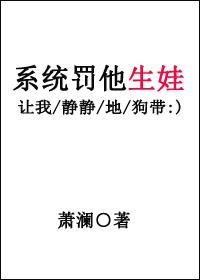 系统罚他生娃

让我/静静/地/狗带:)

萧澜○著